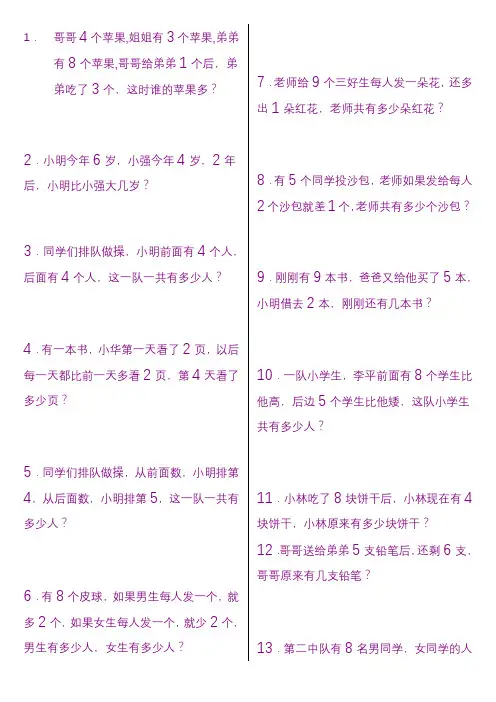 1． 哥哥 4 个苹果,姐姐有 3 个苹果,弟弟有 8 个苹果,哥哥给弟弟 1 个后，弟弟吃了 3 个，这时谁的苹果多？

2．小明今年 6 岁，小强今年 4 岁，2 年后，小明比小强大几岁？

3．同学们排队做操，小明前面有 4 个人，后面有 4 个人，这一队一共有多少人？

4．有一本书，小华第一天看了 2 页，以后每一天都比前一天多看 2 页，第 4 天看了多少页？

5．同学们排队做操，从前面数，小明排第 4，从后面数，小明排第 5，这一队一共有多少人？

6．有 8 个皮球，如果男生每人发一个，就多 2 个，如果女生每人发一个，就少 2 个，男生有多少人，女生有多少人？

7．老师给 9 个三好生每人发一朵花，还多出 1 朵红花，老师共有多少朵红花？

8．有 5 个同学投沙包，老师如果发给每人 2 个沙包就差 1 个,老师共有多少个沙包？

9．刚刚有 9 本书，爸爸又给他买了 5 本，小明借去 2 本，刚刚还有几本书？

10．一队小学生，李平前面有 8 个学生比他高，后边 5 个学生比他矮，这队小学生共有多少人？

11．小林吃了 8 块饼干后，小林现在有 4 块饼干，小林原来有多少块饼干？

12．哥哥送给弟弟 5 支铅笔后，还剩 6 支，哥哥原来有几支铅笔？

13．第二中队有 8 名男同学，女同学的人